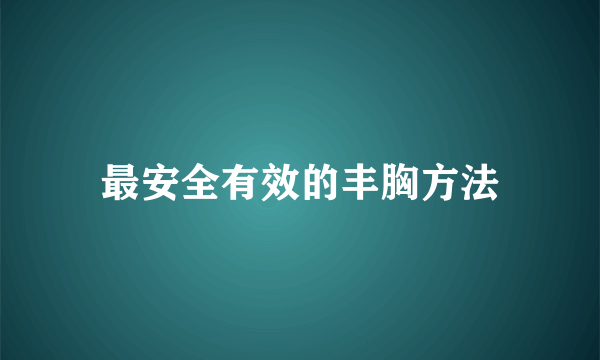 最安全有效的丰胸方法